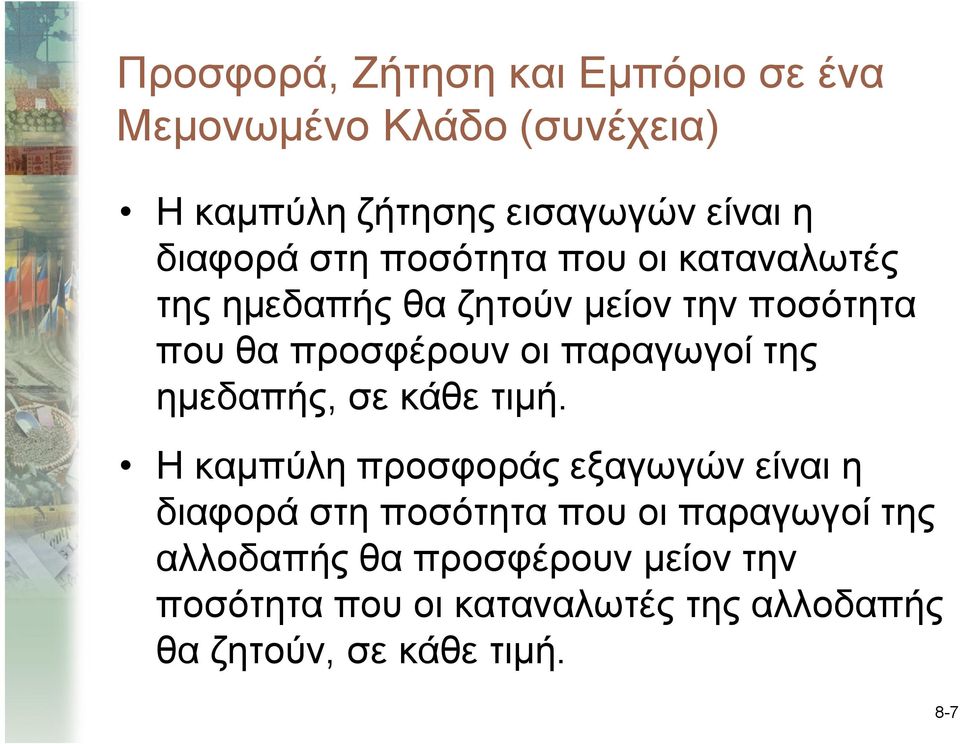 Προσφορά, Ζήτηση και Εμπόριο σε ένα Μεμονωμένο Κλάδο (συνέχεια)

• Η καμπύλη ζήτησης εισαγωγών είναι η διαφορά στη ποσότητα που οι καταναλωτές της ημεδαπής θα ζητούν μείον την ποσότητα που θα προσφέρουν οι παραγωγοί της ημεδαπής, σε κάθε τιμή.

• Η καμπύλη προσφοράς εξαγωγών είναι η διαφορά στη ποσότητα που οι παραγωγοί της αλλοδαπής θα προσφέρουν μείον την ποσότητα που οι καταναλωτές της αλλοδαπής θα ζητούν, σε κάθε τιμή.

8-7